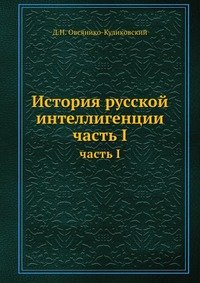 Д.Н. Овсянико-Куликовский

История русской интеллигенции часть I

часть I